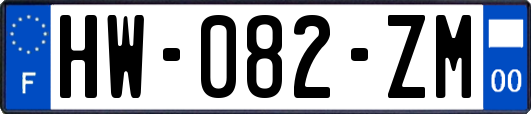 F
HW-082-ZM
00